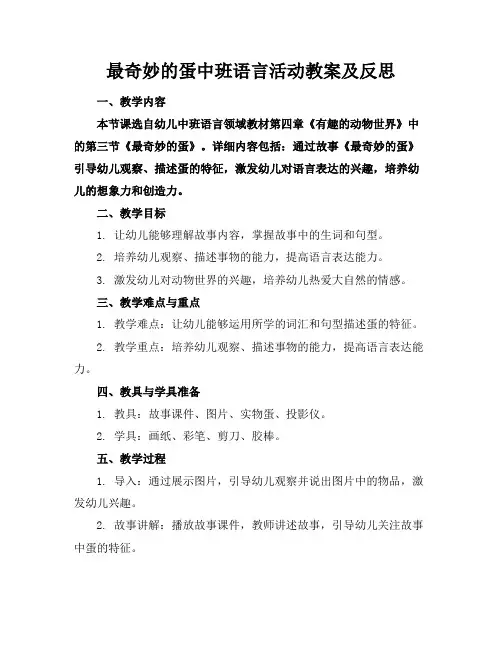 最奇妙的蛋中班语言活动教案及反思

一、教学内容

本节课选自幼儿中班语言领域教材第四章《有趣的动物世界》中的第三节《最奇妙的蛋》。详细内容包括：通过故事《最奇妙的蛋》引导幼儿观察、描述蛋的特征，激发幼儿对语言表达的兴趣，培养幼儿的想象力和创造力。

二、教学目标

1. 让幼儿能够理解故事内容，掌握故事中的生词和句型。

2. 培养幼儿观察、描述事物的能力，提高语言表达能力。

3. 激发幼儿对动物世界的兴趣，培养幼儿热爱大自然的情感。

三、教学难点与重点

1. 教学难点：让幼儿能够运用所学的词汇和句型描述蛋的特征。

2. 教学重点：培养幼儿观察、描述事物的能力，提高语言表达能力。

四、教具与学具准备

1. 教具：故事课件、图片、实物蛋、投影仪。

2. 学具：画纸、彩笔、剪刀、胶棒。

五、教学过程

1. 导入：通过展示图片，引导幼儿观察并说出图片中的物品，激发幼儿兴趣。

2. 故事讲解：播放故事课件，教师讲述故事，引导幼儿关注故事中蛋的特征。